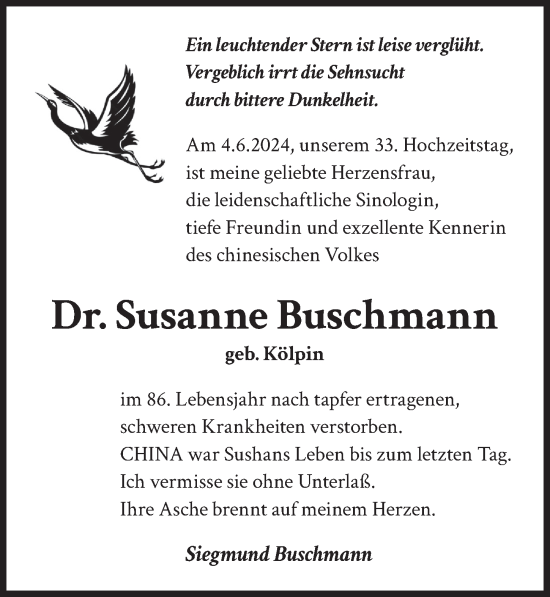 Ein leuchtender Stern ist leise verglüht.
Vergeblich irrt die Sehnsucht
durch bittere Dunkelheit.

Am 4.6.2024, unserem 33. Hochzeitstag,
ist meine geliebte Herzensfrau,
die leidenschaftliche Sinologin,
tiefe Freundin und exzellente Kennerin
des chinesischen Volkes

Dr. Susanne Buschmann
geb. Kölpin

im 86. Lebensjahr nach tapfer ertragenen,
schweren Krankheiten verstorben.
CHINA war Sushans Leben bis zum letzten Tag.
Ich vermisse sie ohne Unterlaß.
Ihre Asche brennt auf meinem Herzen.

Siegmund Buschmann